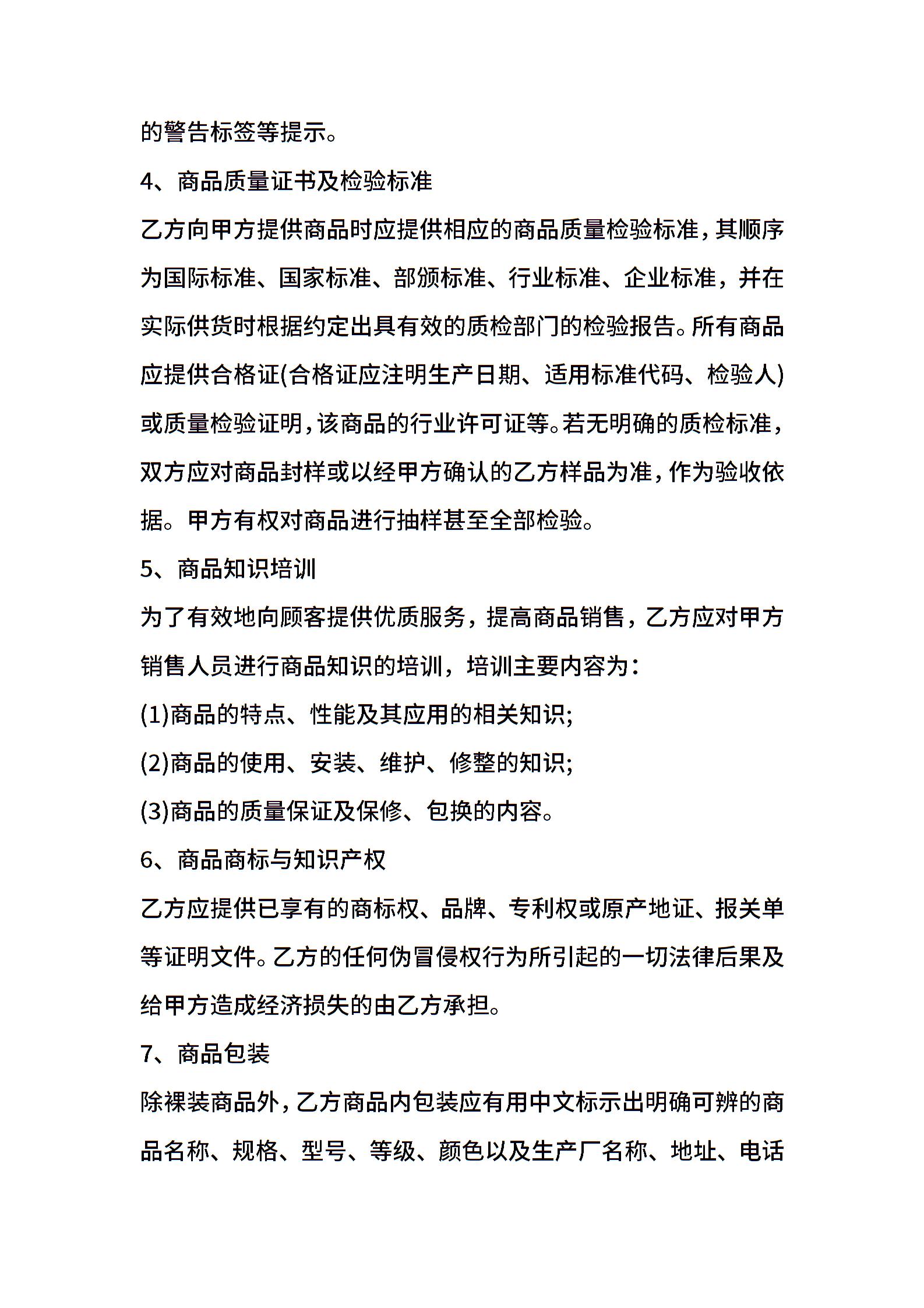 的警告标签等提示。

4、商品质量证书及检验标准

乙方向甲方提供商品时应提供相应的商品质量检验标准，其顺序为国际标准、国家标准、部颁标准、行业标准、企业标准，并在实际供货时根据约定出具有效的质检部门的检验报告。所有商品应提供合格证(合格证应注明生产日期、适用标准代码、检验人)或质量检验证明，该商品的行业许可证等。若无明确的质检标准，双方应对商品封样或以经甲方确认的乙方样品为准，作为验收依据。甲方有权对商品进行抽样甚至全部检验。

5、商品知识培训

为了有效地向顾客提供优质服务，提高商品销售，乙方应对甲方销售人员进行商品知识的培训，培训主要内容为：

(1)商品的特点、性能及其应用的相关知识;

(2)商品的使用、安装、维护、修整的知识;

(3)商品的质量保证及保修、包换的内容。

6、商品商标与知识产权

乙方应提供已享有的商标权、品牌、专利权或原产地证、报关单等证明文件。乙方的任何伪冒侵权行为所引起的一切法律后果及给甲方造成经济损失的由乙方承担。

7、商品包装

除裸装商品外，乙方商品内包装应有用中文标示出明确可辨的商品名称、规格、型号、等级、颜色以及生产厂名称、地址、电话